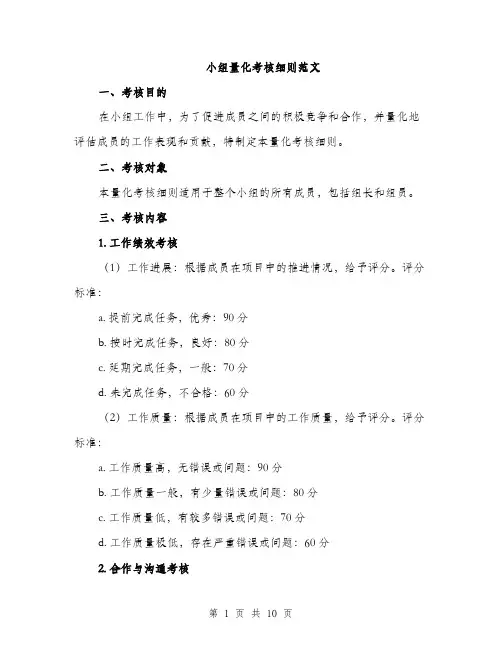 小组量化考核细则范文

一、考核目的

在小组工作中，为了促进成员之间的积极竞争和合作，并量化地评估成员的工作表现和贡献，特制定本量化考核细则。

二、考核对象

本量化考核细则适用于整个小组的所有成员，包括组长和组员。

三、考核内容

1. 工作绩效考核

（1）工作进展：根据成员在项目中的推进情况，给予评分。评分标准：

a. 提前完成任务，优秀：90 分

b. 按时完成任务，良好：80 分

c. 延期完成任务，一般：70 分

d. 未完成任务，不合格：60 分

（2）工作质量：根据成员在项目中的工作质量，给予评分。评分标准：

a. 工作质量高，无错误或问题：90 分

b. 工作质量一般，有少量错误或问题：80 分

c. 工作质量低，有较多错误或问题：70 分

d. 工作质量极低，存在严重错误或问题：60 分

2. 合作与沟通考核

第 1 页 共 10 页